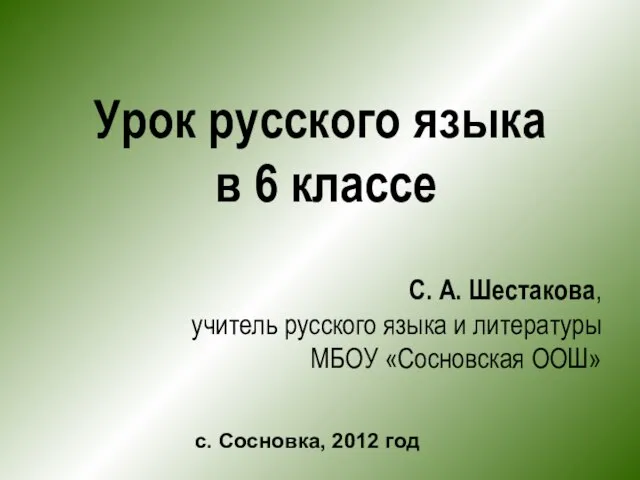 Урок русского языка в 6 классе

С. А. Шестакова, учитель русского языка и литературы МБОУ «Сосновская ООШ»

с. Сосновка, 2012 год